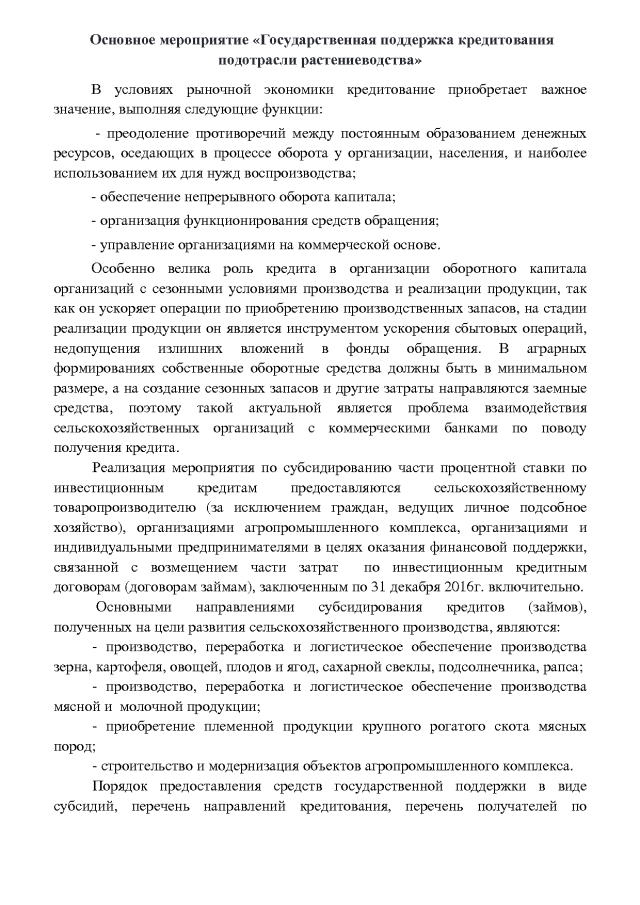 Основное мероприятие «Государственная поддержка кредитования подотрасли растениеводства»

В условиях рыночной экономики кредитование приобретает важное значение, выполняя следующие функции:

- преодоление противоречий между постоянным образованием денежных ресурсов, оседающих в процессе оборота у организации, населения, и наиболее использованием их для нужд воспроизводства;

- обеспечение непрерывного оборота капитала;

- организация функционирования средств обращения;

- управление организациями на коммерческой основе.

Особенно велика роль кредита в организации оборотного капитала организаций с сезонными условиями производства и реализации продукции, так как он ускоряет операции по приобретению производственных запасов, на стадии реализации продукции он является инструментом ускорения сбытовых операций, недопущения излишних вложений в фонды обращения. В аграрных формированиях собственные оборотные средства должны быть в минимальном размере, а на создание сезонных запасов и другие затраты направляются заемные средства, поэтому такой актуальной является проблема взаимодействия сельскохозяйственных организаций с коммерческими банками по поводу получения кредита.

Реализация мероприятия по субсидированию части процентной ставки по инвестиционным кредитам предоставляются сельскохозяйственному товаропроизводителю (за исключением граждан, ведущих личное подсобное хозяйство), организациями агропромышленного комплекса, организациями и индивидуальными предпринимателями в целях оказания финансовой поддержки, связанной с возмещением части затрат по инвестиционным кредитным договорам (договорам займам), заключенным по 31 декабря 2016г. включительно.

Основными направлениями субсидирования кредитов (займов), полученных на цели развития сельскохозяйственного производства, являются:

- производство, переработка и логистическое обеспечение производства зерна, картофеля, овощей, плодов и ягод, сахарной свеклы, подсолнечника, рапса;

- производство, переработка и логистическое обеспечение производства мясной и молочной продукции;

- приобретение племенной продукции крупного рогатого скота мясных пород;

- строительство и модернизация объектов агропромышленного комплекса.

Порядок предоставления средств государственной поддержки в виде субсидий, перечень направлений кредитования, перечень получателей по